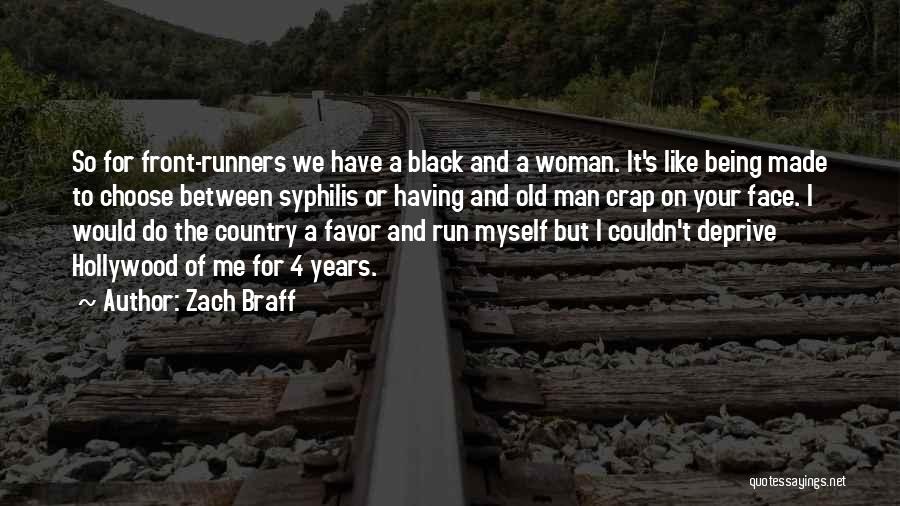 So for front-runners we have a black and a woman. It's like being made to choose between syphilis or having and old man crap on your face. I would do the country a favor and run myself but I couldn't deprive Hollywood of me for 4 years.

~ Author: Zach Braff

quotessayings.net